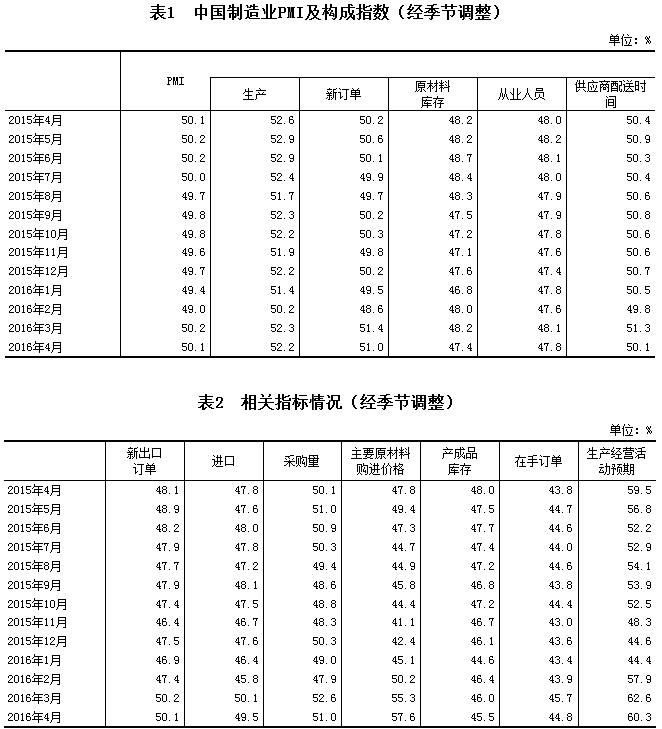 表1　中国制造业PMI及构成指数（经季节调整）

单位：%

| | PMI | 生产 | 新订单 | 原材料库存 | 从业人员 | 供应商配送时间 |
|---|---|---|---|---|---|---|
| 2015年4月 | 50.1 | 52.6 | 50.2 | 48.2 | 48.0 | 50.4 |
| 2015年5月 | 50.2 | 52.9 | 50.6 | 48.2 | 48.2 | 50.9 |
| 2015年6月 | 50.2 | 52.9 | 50.1 | 48.7 | 48.1 | 50.3 |
| 2015年7月 | 50.0 | 52.4 | 49.9 | 48.4 | 48.0 | 50.4 |
| 2015年8月 | 49.7 | 51.7 | 49.7 | 48.3 | 47.9 | 50.6 |
| 2015年9月 | 49.8 | 52.3 | 50.2 | 47.5 | 47.9 | 50.8 |
| 2015年10月 | 49.8 | 52.2 | 50.3 | 47.2 | 47.8 | 50.6 |
| 2015年11月 | 49.6 | 51.9 | 49.8 | 47.1 | 47.6 | 50.6 |
| 2015年12月 | 49.7 | 52.2 | 50.2 | 47.6 | 47.4 | 50.7 |
| 2016年1月 | 49.4 | 51.4 | 49.5 | 46.8 | 47.8 | 50.5 |
| 2016年2月 | 49.0 | 50.2 | 48.6 | 48.0 | 47.6 | 49.8 |
| 2016年3月 | 50.2 | 52.3 | 51.4 | 48.2 | 48.1 | 51.3 |
| 2016年4月 | 50.1 | 52.2 | 51.0 | 47.4 | 47.8 | 50.1 |

表2　相关指标情况（经季节调整）

单位：%

| | 新出口订单 | 进口 | 采购量 | 主要原材料购进价格 | 产成品库存 | 在手订单 | 生产经营活动预期 |
|---|---|---|---|---|---|---|---|
| 2015年4月 | 48.1 | 47.8 | 50.1 | 47.8 | 48.0 | 43.8 | 59.5 |
| 2015年5月 | 48.9 | 47.6 | 51.0 | 49.4 | 47.5 | 44.7 | 56.8 |
| 2015年6月 | 48.2 | 48.0 | 50.9 | 47.3 | 47.7 | 44.6 | 52.2 |
| 2015年7月 | 47.9 | 47.8 | 50.3 | 44.7 | 47.4 | 44.0 | 52.9 |
| 2015年8月 | 47.7 | 47.2 | 49.4 | 44.9 | 47.2 | 44.6 | 54.1 |
| 2015年9月 | 47.9 | 48.1 | 48.6 | 45.8 | 46.8 | 43.8 | 53.9 |
| 2015年10月 | 47.4 | 47.5 | 48.8 | 44.4 | 47.2 | 44.4 | 52.5 |
| 2015年11月 | 46.4 | 46.7 | 48.3 | 41.1 | 46.7 | 43.0 | 48.3 |
| 2015年12月 | 47.5 | 47.6 | 50.3 | 42.4 | 46.1 | 43.6 | 44.6 |
| 2016年1月 | 46.9 | 46.4 | 49.0 | 45.1 | 44.6 | 43.4 | 44.4 |
| 2016年2月 | 47.4 | 45.8 | 47.9 | 50.2 | 46.4 | 43.9 | 57.9 |
| 2016年3月 | 50.2 | 50.1 | 52.6 | 55.3 | 46.0 | 45.7 | 62.6 |
| 2016年4月 | 50.1 | 49.5 | 51.0 | 57.6 | 45.5 | 44.8 | 60.3 |